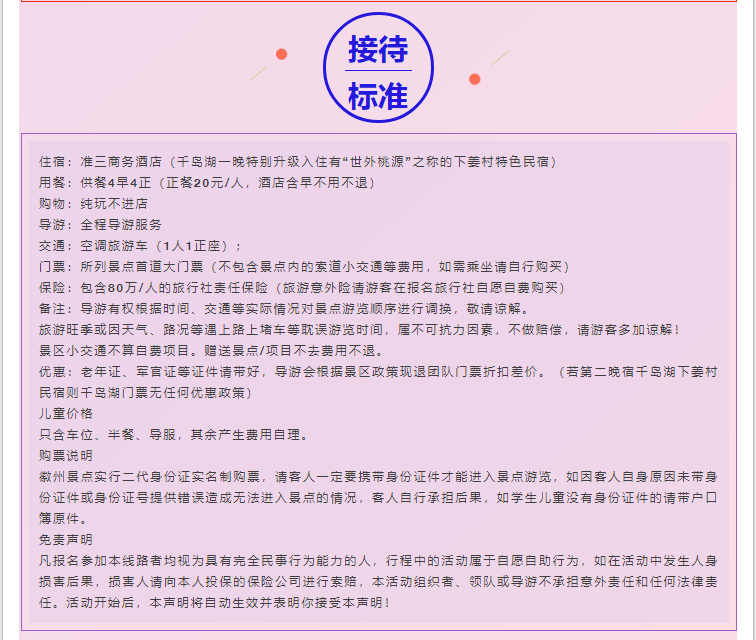 接待
标准

住宿：准三商务酒店（千岛湖一晚特别升级入住有“世外桃源”之称的下姜村特色民宿）
用餐：供餐4早4正（正餐20元/人，酒店含早不用不退）
购物：纯玩不进店
导游：全程导游服务
交通：空调旅游车（1人1正座）；
门票：所列景点首道大门票（不包含景点内的索道小交通等费用，如需乘坐请自行购买）
保险：包含80万/人的旅行社责任保险（旅游意外险请游客在报名旅行社自愿自费购买）
备注：导游有权根据时间、交通等实际情况对景点游览顺序进行调换，敬请谅解。
旅游旺季或因天气、路况等遇上路上堵车等耽误游览时间，属不可抗力因素，不做赔偿，请游客多加谅解！
景区小交通不算自费项目。赠送景点/项目不去费用不退。
优惠：老年证、军官证等证件请带好，导游会根据景区政策现退团队门票折扣差价。（若第二晚宿千岛湖下姜村民宿则千岛湖门票无任何优惠政策）
儿童价格
只含车位、半餐、导服，其余产生费用自理。
购票说明
徽州景点实行二代身份证实名制购票，请客人一定要携带身份证件才能进入景点游览，如因客人自身原因未带身份证件或身份证号提供错误造成无法进入景点的情况，客人自行承担后果，如学生儿童没有身份证件的请带户口簿原件。
免责声明
凡报名参加本线路者均视为具有完全民事行为能力的人，行程中的活动属于自愿自助行为，如在活动中发生人身损害后果，损害人请向本人投保的保险公司进行索赔，本活动组织者、领队或导游不承担意外责任和任何法律责任。活动开始后，本声明将自动生效并表明你接受本声明！